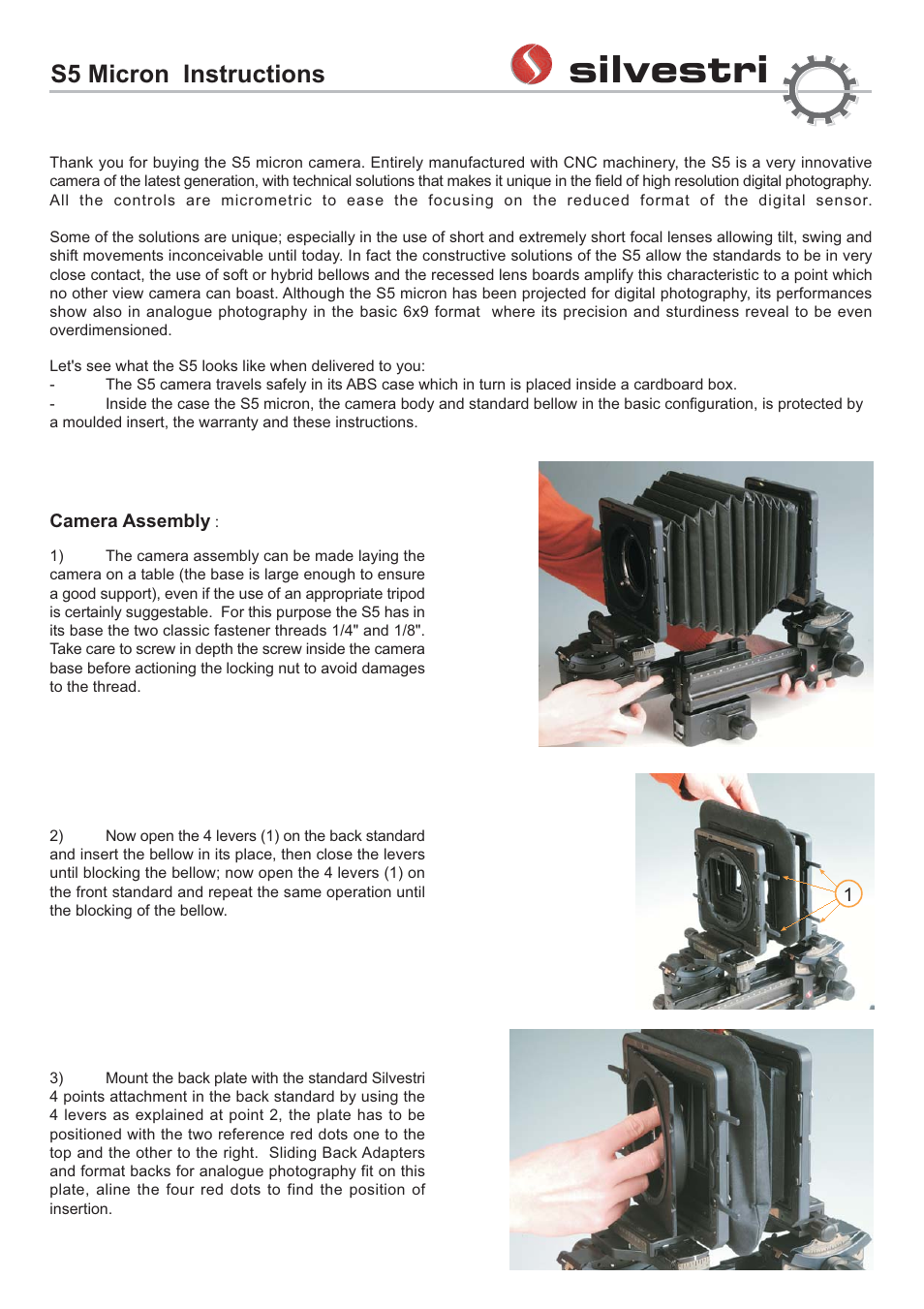 S5 Micron Instructions

silvestri

Thank you for buying the S5 micron camera. Entirely manufactured with CNC machinery, the S5 is a very innovative camera of the latest generation, with technical solutions that makes it unique in the field of high resolution digital photography. All the controls are micrometric to ease the focusing on the reduced format of the digital sensor.

Some of the solutions are unique; especially in the use of short and extremely short focal lenses allowing tilt, swing and shift movements inconceivable until today. In fact the constructive solutions of the S5 allow the standards to be in very close contact, the use of soft or hybrid bellows and the recessed lens boards amplify this characteristic to a point which no other view camera can boast. Although the S5 micron has been projected for digital photography, its performances show also in analogue photography in the basic 6x9 format where its precision and sturdiness reveal to be even overdimensioned.

Let's see what the S5 looks like when delivered to you:
- The S5 camera travels safely in its ABS case which in turn is placed inside a cardboard box.
- Inside the case the S5 micron, the camera body and standard bellow in the basic configuration, is protected by a moulded insert, the warranty and these instructions.

Camera Assembly :

1) The camera assembly can be made laying the camera on a table (the base is large enough to ensure a good support), even if the use of an appropriate tripod is certainly suggestable. For this purpose the S5 has in its base the two classic fastener threads 1/4" and 1/8". Take care to screw in depth the screw inside the camera base before actioning the locking nut to avoid damages to the thread.

2) Now open the 4 levers (1) on the back standard and insert the bellow in its place, then close the levers until blocking the bellow; now open the 4 levers (1) on the front standard and repeat the same operation until the blocking of the bellow.

1

3) Mount the back plate with the standard Silvestri 4 points attachment in the back standard by using the 4 levers as explained at point 2, the plate has to be positioned with the two reference red dots one to the top and the other to the right. Sliding Back Adapters and format backs for analogue photography fit on this plate, aline the four red dots to find the position of insertion.